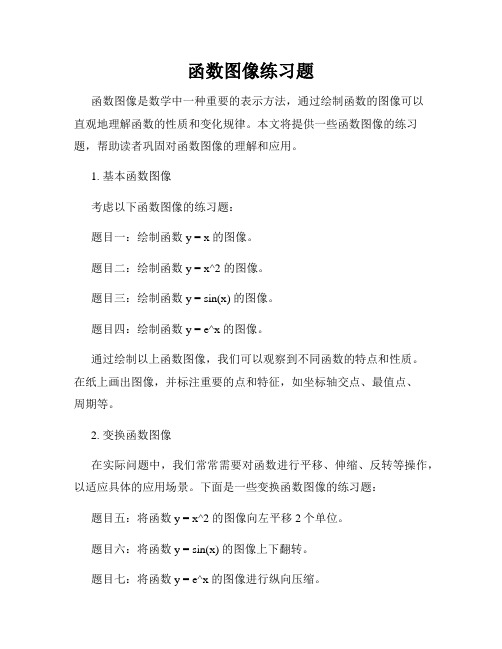 函数图像练习题

函数图像是数学中一种重要的表示方法，通过绘制函数的图像可以直观地理解函数的性质和变化规律。本文将提供一些函数图像的练习题，帮助读者巩固对函数图像的理解和应用。

1. 基本函数图像

考虑以下函数图像的练习题：

题目一：绘制函数 y = x 的图像。

题目二：绘制函数 y = x^2 的图像。

题目三：绘制函数 y = sin(x) 的图像。

题目四：绘制函数 y = e^x 的图像。

通过绘制以上函数图像，我们可以观察到不同函数的特点和性质。在纸上画出图像，并标注重要的点和特征，如坐标轴交点、最值点、周期等。

2. 变换函数图像

在实际问题中，我们常常需要对函数进行平移、伸缩、反转等操作，以适应具体的应用场景。下面是一些变换函数图像的练习题：

题目五：将函数 y = x^2 的图像向左平移 2 个单位。

题目六：将函数 y = sin(x) 的图像上下翻转。

题目七：将函数 y = e^x 的图像进行纵向压缩。